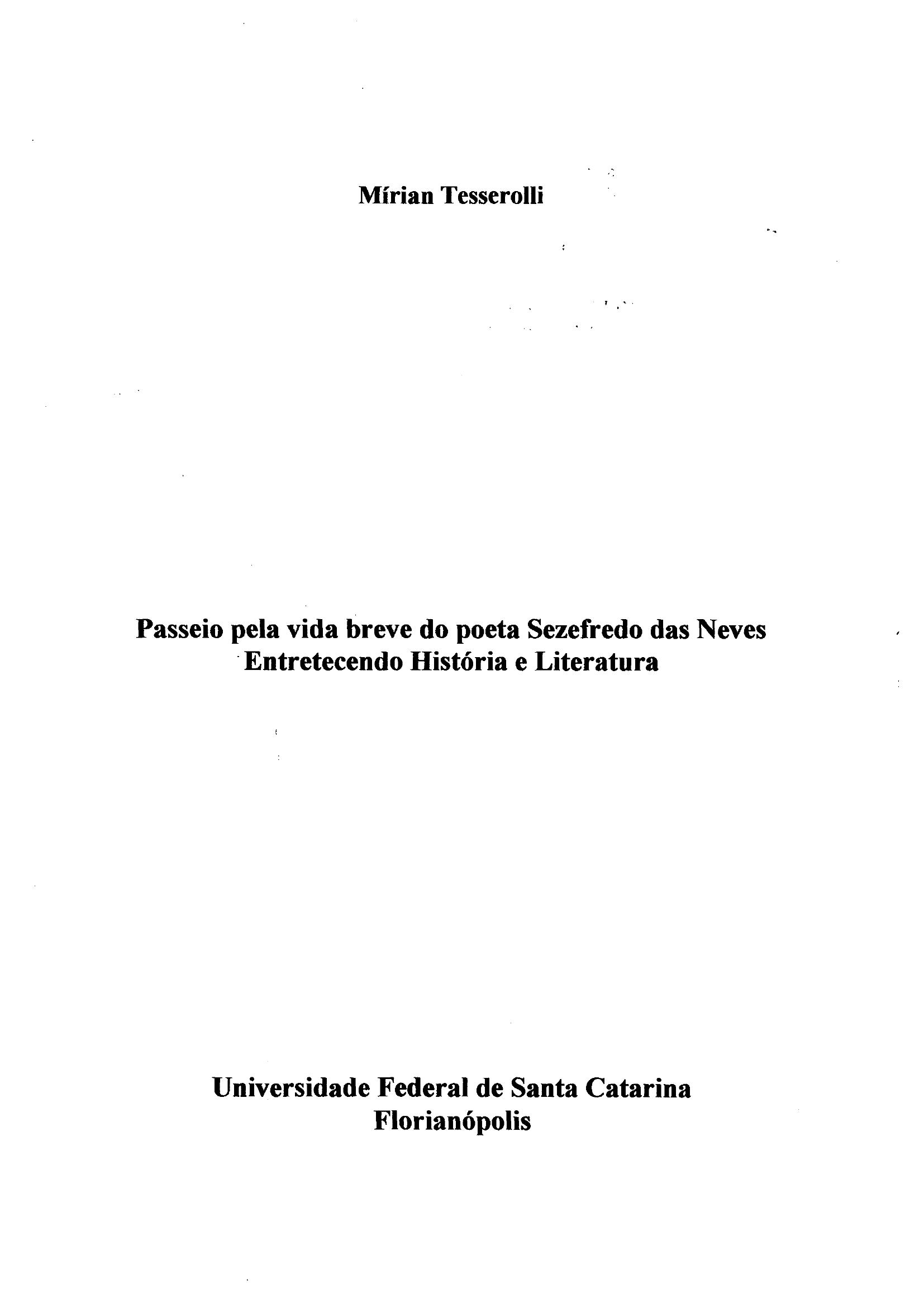 Mírian Tesserolli

Passeio pela vida breve do poeta Sezefredo das Neves
Entretecendo História e Literatura

Universidade Federal de Santa Catarina
Florianópolis